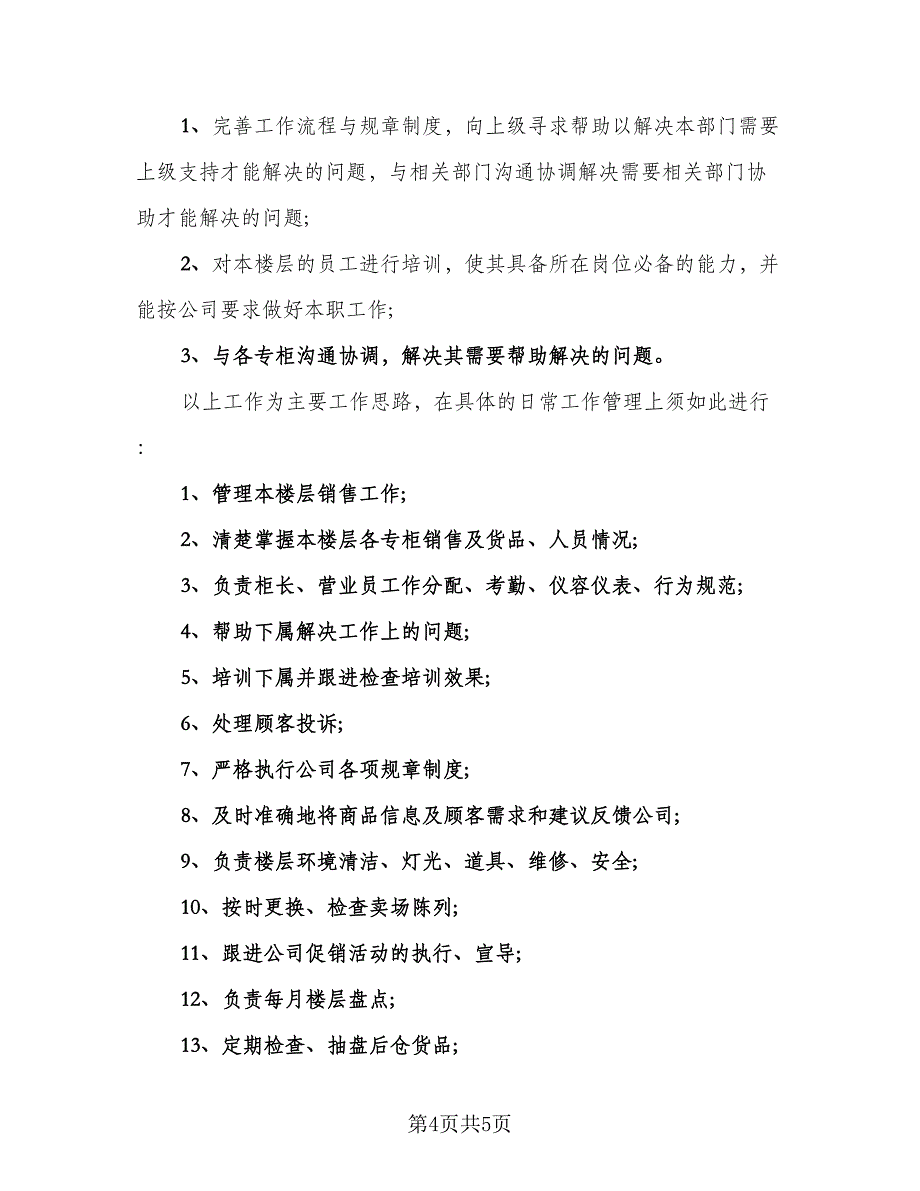 1、完善工作流程与规章制度，向上级寻求帮助以解决本部门需要上级支持才能解决的问题，与相关部门沟通协调解决需要相关部门协助才能解决的问题;

2、对本楼层的员工进行培训，使其具备所在岗位必备的能力，并能按公司要求做好本职工作;

3、与各专柜沟通协调，解决其需要帮助解决的问题。

以上工作为主要工作思路，在具体的日常工作管理上须如此进行:

1、管理本楼层销售工作;

2、清楚掌握本楼层各专柜销售及货品、人员情况;

3、负责柜长、营业员工作分配、考勤、仪容仪表、行为规范;

4、帮助下属解决工作上的问题;

5、培训下属并跟进检查培训效果;

6、处理顾客投诉;

7、严格执行公司各项规章制度;

8、及时准确地将商品信息及顾客需求和建议反馈公司;

9、负责楼层环境清洁、灯光、道具、维修、安全;

10、按时更换、检查卖场陈列;

11、跟进公司促销活动的执行、宣导;

12、负责每月楼层盘点;

13、定期检查、抽盘后仓货品;

第4页共5页